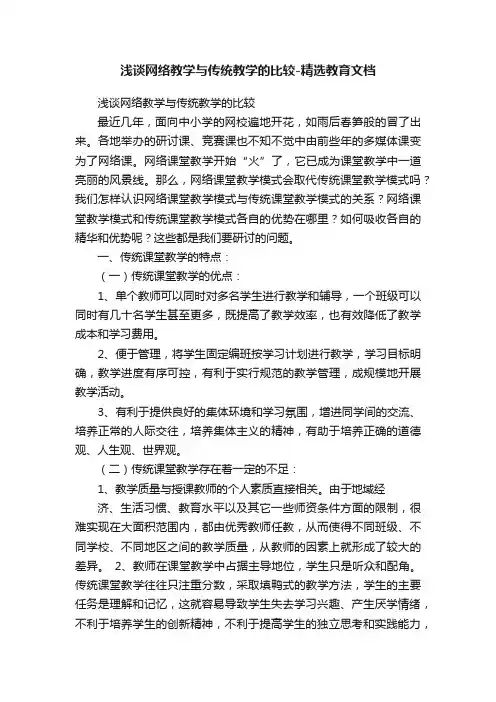 浅谈网络教学与传统教学的比较-精选教育文档

浅谈网络教学与传统教学的比较

最近几年，面向中小学的网校遍地开花，如雨后春笋般的冒了出来。各地举办的研讨课、竞赛课也不知不觉中由前些年的多媒体课变为了网络课。网络课堂教学开始“火”了，它已成为课堂教学中一道亮丽的风景线。那么，网络课堂教学模式会取代传统课堂教学模式吗？我们怎样认识网络课堂教学模式与传统课堂教学模式的关系？网络课堂教学模式和传统课堂教学模式各自的优势在哪里？如何吸收各自的精华和优势呢？这些都是我们要研讨的问题。

一、传统课堂教学的特点：

（一）传统课堂教学的优点：

1、单个教师可以同时对多名学生进行教学和辅导，一个班级可以同时有几十名学生甚至更多，既提高了教学效率，也有效降低了教学成本和学习费用。

2、便于管理，将学生固定编班按学习计划进行教学，学习目标明确，教学进度有序可控，有利于实行规范的教学管理，成规模地开展教学活动。

3、有利于提供良好的集体环境和学习氛围，增进同学间的交流、培养正常的人际交往，培养集体主义的精神，有助于培养正确的道德观、人生观、世界观。

（二）传统课堂教学存在着一定的不足：

1、教学质量与授课教师的个人素质直接相关。由于地域经

济、生活习惯、教育水平以及其它一些师资条件方面的限制，很难实现在大面积范围内，都由优秀教师任教，从而使得不同班级、不同学校、不同地区之间的教学质量，从教师的因素上就形成了较大的差异。 2、教师在课堂教学中占据主导地位，学生只是听众和配角。传统课堂教学往往只注重分数，采取填鸭式的教学方法，学生的主要任务是理解和记忆，这就容易导致学生失去学习兴趣、产生厌学情绪，不利于培养学生的创新精神，不利于提高学生的独立思考和实践能力，